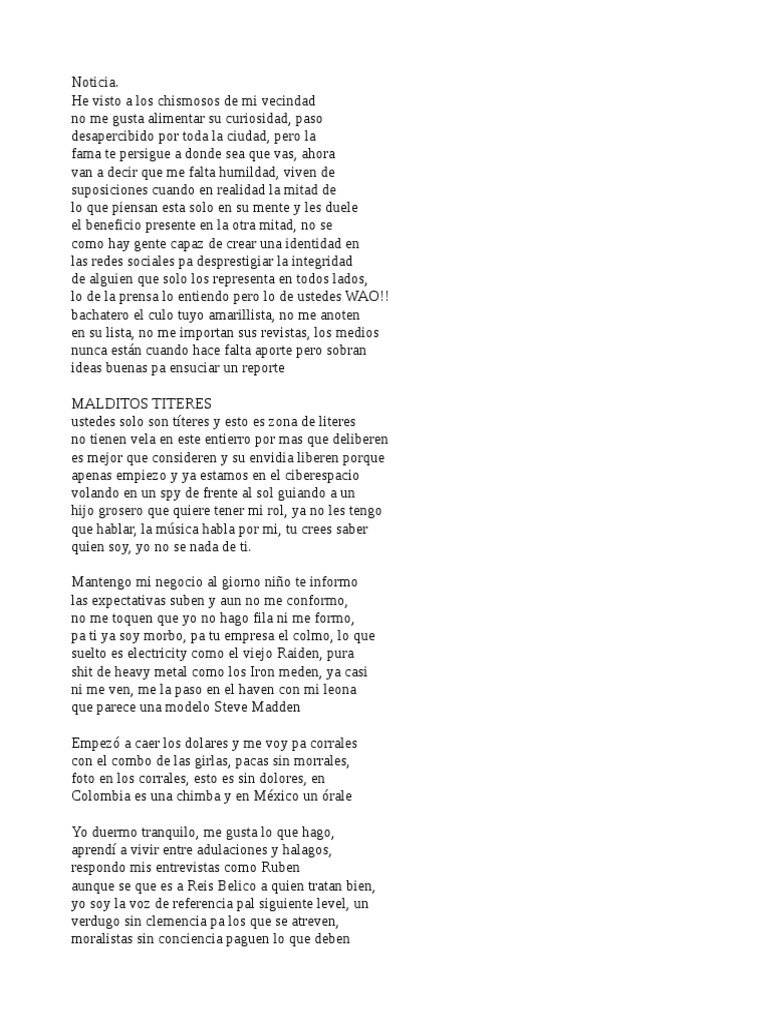 Noticia.
He visto a los chismosos de mi vecindad no me gusta alimentar su curiosidad, paso desapercibido por toda la ciudad, pero la fama te persigue a donde sea que vas, ahora van a decir que me falta humildad, viven de suposiciones cuando en realidad la mitad de lo que piensan esta solo en su mente y les duele el beneficio presente en la otra mitad, no se como hay gente capaz de crear una identidad en las redes sociales pa desprestigiar la integridad de alguien que solo los representa en todos lados, lo de la prensa lo entiendo pero lo de ustedes WAO!! bachatero el culo tuyo amarillista, no me anoten en su lista, no me importan sus revistas, los medios nunca están cuando hace falta aporte pero sobran ideas buenas pa ensuciar un reporte

MALDITOS TITERES
ustedes solo son títeres y esto es zona de literes no tienen vela en este entierro por mas que deliberen es mejor que consideren y su envidia liberen porque apenas empiezo y ya estamos en el ciberespacio volando en un spy de frente al sol guiando a un hijo grosero que quiere tener mi rol, ya no les tengo que hablar, la música habla por mi, tu crees saber quien soy, yo no se nada de ti.

Mantengo mi negocio al giorno niño te informo las expectativas suben y aun no me conformo, no me toquen que yo no hago fila ni me formo, pa ti ya soy morbo, pa tu empresa el colmo, lo que suelto es electricity como el viejo Raiden, pura shit de heavy metal como los Iron meden, ya casi ni me ven, me la paso en el haven con mi leona que parece una modelo Steve Madden

Empezó a caer los dolares y me voy pa corrales con el combo de las girlas, pacas sin morrales, foto en los corrales, esto es sin dolores, en Colombia es una chimba y en México un órale

Yo duermo tranquilo, me gusta lo que hago, aprendí a vivir entre adulaciones y halagos, respondo mis entrevistas como Ruben aunque se que es a Reis Belico a quien tratan bien, yo soy la voz de referencia pal siguiente level, un verdugo sin clemencia pa los que se atreven, moralistas sin conciencia paguen lo que deben